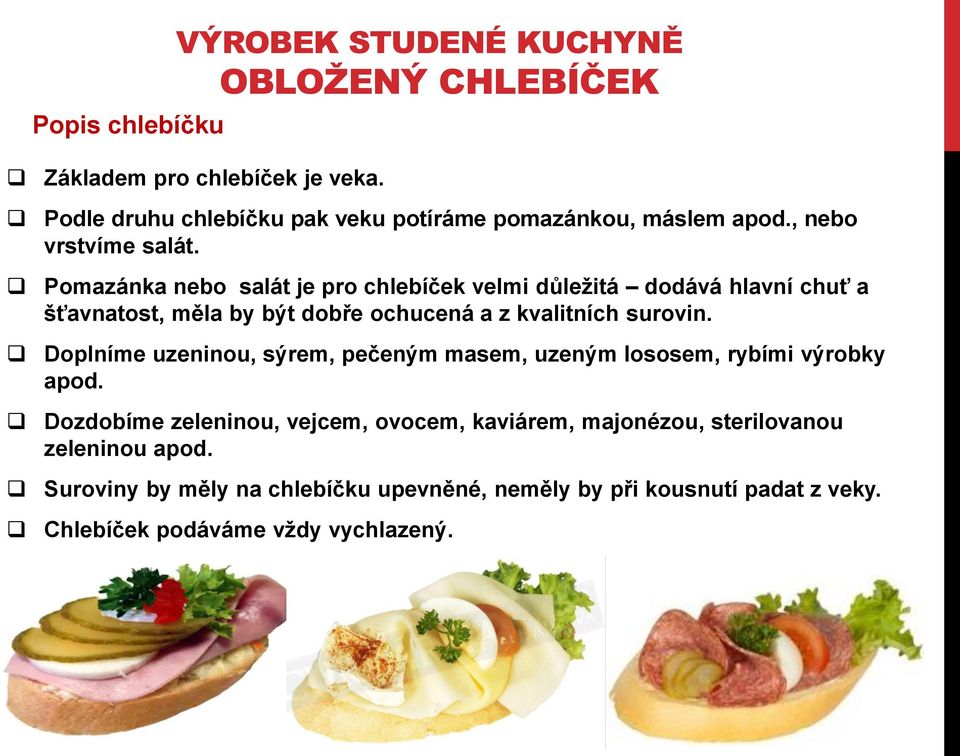 VÝROBEK STUDENÉ KUCHYNĚ
OBLOŽENÝ CHLEBÍČEK

Popis chlebíčku

❑ Základem pro chlebíček je veka.

❑ Podle druhu chlebíčku pak veku potíráme pomazánkou, máslem apod., nebo vrstvíme salát.

❑ Pomazánka nebo salát je pro chlebíček velmi důležitá – dodává hlavní chuť a šťavnatost, měla by být dobře ochucená a z kvalitních surovin.

❑ Doplníme uzeninou, sýrem, pečeným masem, uzeným lososem, rybími výrobky apod.

❑ Dozdobíme zeleninou, vejcem, ovocem, kaviárem, majonézou, sterilovanou zeleninou apod.

❑ Suroviny by měly na chlebíčku upevněné, neměly by při kousnutí padat z veky.

❑ Chlebíček podáváme vždy vychlazený.